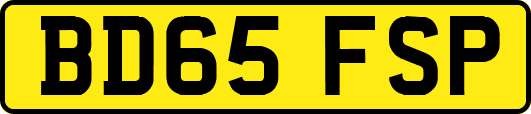 BD65 FSP